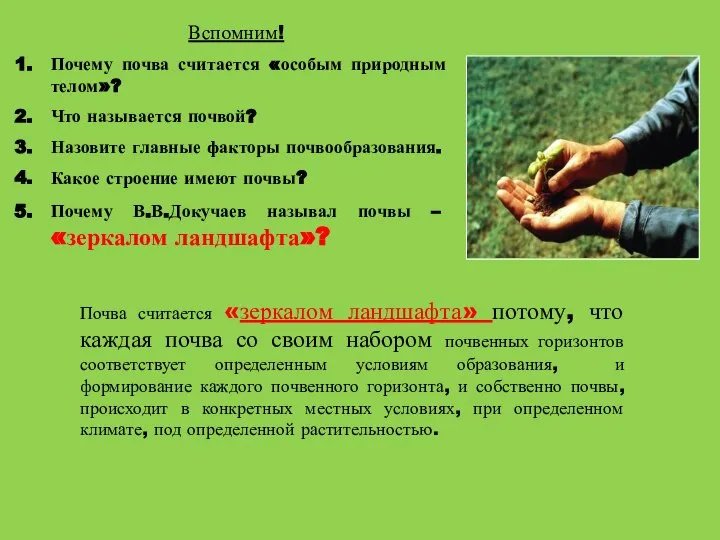 Вспомним!

1. Почему почва считается «особым природным телом»?

2. Что называется почвой?

3. Назовите главные факторы почвообразования.

4. Какое строение имеют почвы?

5. Почему В.В.Докучаев называл почвы – «зеркалом ландшафта»?

Почва считается «зеркалом ландшафта» потому, что каждая почва со своим набором почвенных горизонтов соответствует определенным условиям образования, и формирование каждого почвенного горизонта, и собственно почвы, происходит в конкретных местных условиях, при определенном климате, под определенной растительностью.